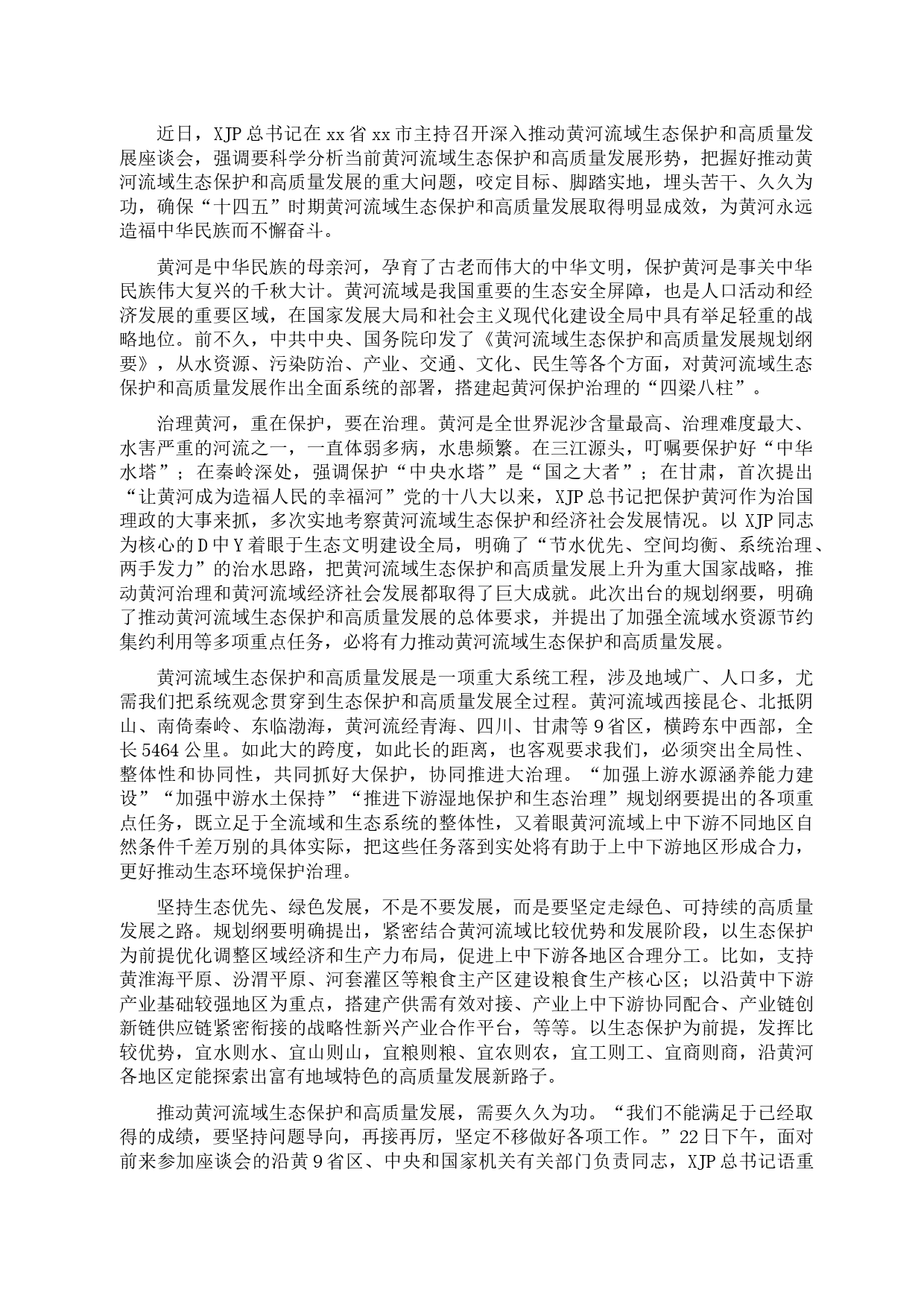 近日，XJP总书记在xx省xx市主持召开深入推动黄河流域生态保护和高质量发展座谈会，强调要科学分析当前黄河流域生态保护和高质量发展形势，把握好推动黄河流域生态保护和高质量发展的重大问题，咬定目标、脚踏实地，埋头苦干、久久为功，确保“十四五”时期黄河流域生态保护和高质量发展取得明显成效，为黄河永远造福中华民族而不懈奋斗。

黄河是中华民族的母亲河，孕育了古老而伟大的中华文明，保护黄河是事关中华民族伟大复兴的千秋大计。黄河流域是我国重要的生态安全屏障，也是人口活动和经济发展的重要区域，在国家发展大局和社会主义现代化建设全局中具有举足轻重的战略地位。前不久，中共中央、国务院印发了《黄河流域生态保护和高质量发展规划纲要》，从水资源、污染防治、产业、交通、文化、民生等各个方面，对黄河流域生态保护和高质量发展作出全面系统的部署，搭建起黄河保护治理的“四梁八柱”。

治理黄河，重在保护，要在治理。黄河是全世界泥沙含量最高、治理难度最大、水害严重的河流之一，一直体弱多病，水患频繁。在三江源头，叮嘱要保护好“中华水塔”；在秦岭深处，强调保护“中央水塔”是“国之大者”；在甘肃，首次提出“让黄河成为造福人民的幸福河”党的十八大以来，XJP总书记把保护黄河作为治国理政的大事来抓，多次实地考察黄河流域生态保护和经济社会发展情况。以XJP同志为核心的D中Y着眼于生态文明建设全局，明确了“节水优先、空间均衡、系统治理、两手发力”的治水思路，把黄河流域生态保护和高质量发展上升为重大国家战略，推动黄河治理和黄河流域经济社会发展都取得了巨大成就。此次出台的规划纲要，明确了推动黄河流域生态保护和高质量发展的总体要求，并提出了加强全流域水资源节约集约利用等多项重点任务，必将有力推动黄河流域生态保护和高质量发展。

黄河流域生态保护和高质量发展是一项重大系统工程，涉及地域广、人口多，尤需我们把系统观念贯穿到生态保护和高质量发展全过程。黄河流域西接昆仑、北抵阴山、南倚秦岭、东临渤海，黄河流经青海、四川、甘肃等9省区，横跨东中西部，全长5464公里。如此大的跨度，如此长的距离，也客观要求我们，必须突出全局性、整体性和协同性，共同抓好大保护，协同推进大治理。“加强上游水源涵养能力建设”“加强中游水土保持”“推进下游湿地保护和生态治理”规划纲要提出的各项重点任务，既立足于全流域和生态系统的整体性，又着眼黄河流域上中下游不同地区自然条件千差万别的具体实际，把这些任务落到实处将有助于上中下游地区形成合力，更好推动生态环境保护治理。

坚持生态优先、绿色发展，不是不要发展，而是要坚定走绿色、可持续的高质量发展之路。规划纲要明确提出，紧密结合黄河流域比较优势和发展阶段，以生态保护为前提优化调整区域经济和生产力布局，促进上中下游各地区合理分工。比如，支持黄淮海平原、汾渭平原、河套灌区等粮食主产区建设粮食生产核心区；以沿黄中下游产业基础较强地区为重点，搭建产供需有效对接、产业上中下游协同配合、产业链创新链供应链紧密衔接的战略性新兴产业合作平台，等等。以生态保护为前提，发挥比较优势，宜水则水、宜山则山，宜粮则粮、宜农则农，宜工则工、宜商则商，沿黄河各地区定能探索出富有地域特色的高质量发展新路子。

推动黄河流域生态保护和高质量发展，需要久久为功。“我们不能满足于已经取得的成绩，要坚持问题导向，再接再厉，坚定不移做好各项工作。”22日下午，面对前来参加座谈会的沿黄9省区、中央和国家机关有关部门负责同志，XJP总书记语重